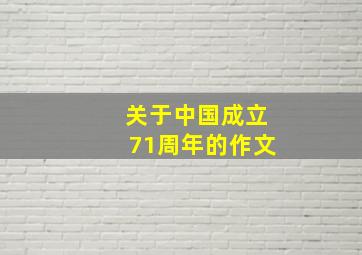 关于中国成立
71周年的作文